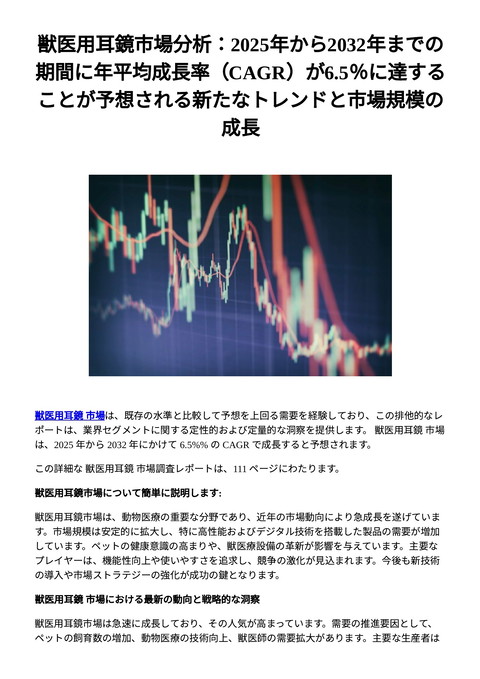 獣医用耳鏡市場分析：2025年から2032年までの期間に年平均成長率（CAGR）が6.5%に達することが予想される新たなトレンドと市場規模の成長

獣医用耳鏡 市場は、既存の水準と比較して予想を上回る需要を経験しており、この排他的なレポートは、業界セグメントに関する定性的および定量的な洞察を提供します。 獣医用耳鏡 市場は、2025 年から 2032 年にかけて 6.5%% の CAGR で成長すると予想されます。

この詳細な 獣医用耳鏡 市場調査レポートは、111 ページにわたります。

獣医用耳鏡市場について簡単に説明します:

獣医用耳鏡市場は、動物医療の重要な分野であり、近年の市場動向により急成長を遂げています。市場規模は安定的に拡大し、特に高性能およびデジタル技術を搭載した製品の需要が増加しています。ペットの健康意識の高まりや、獣医療設備の革新が影響を与えています。主要なプレイヤーは、機能性向上や使いやすさを追求し、競争の激化が見込まれます。今後も新技術の導入や市場ストラテジーの強化が成功の鍵となります。

獣医用耳鏡 市場における最新の動向と戦略的な洞察

獣医用耳鏡市場は急速に成長しており、その人気が高まっています。需要の推進要因として、ペットの飼育数の増加、動物医療の技術向上、獣医師の需要拡大があります。主要な生産者は